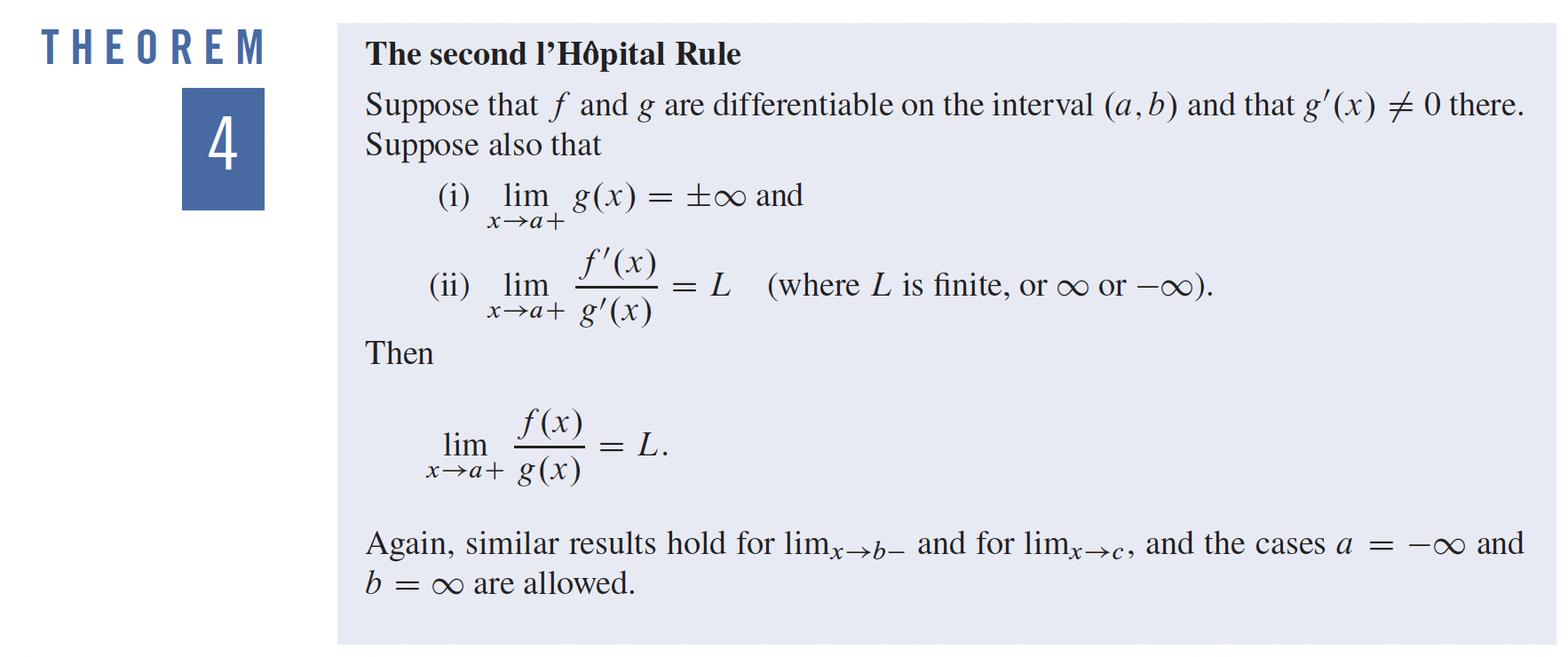 THEOREM

4

The second l'Hôpital Rule

Suppose that $f$ and $g$ are differentiable on the interval $(a, b)$ and that $g'(x) \neq 0$ there. Suppose also that

(i) $\lim_{x \to a+} g(x) = \pm\infty$ and

(ii) $\lim_{x \to a+} \frac{f'(x)}{g'(x)} = L$ (where $L$ is finite, or $\infty$ or $-\infty$).

Then

$\lim_{x \to a+} \frac{f(x)}{g(x)} = L.$

Again, similar results hold for $\lim_{x \to b-}$ and for $\lim_{x \to c}$, and the cases $a = -\infty$ and $b = \infty$ are allowed.